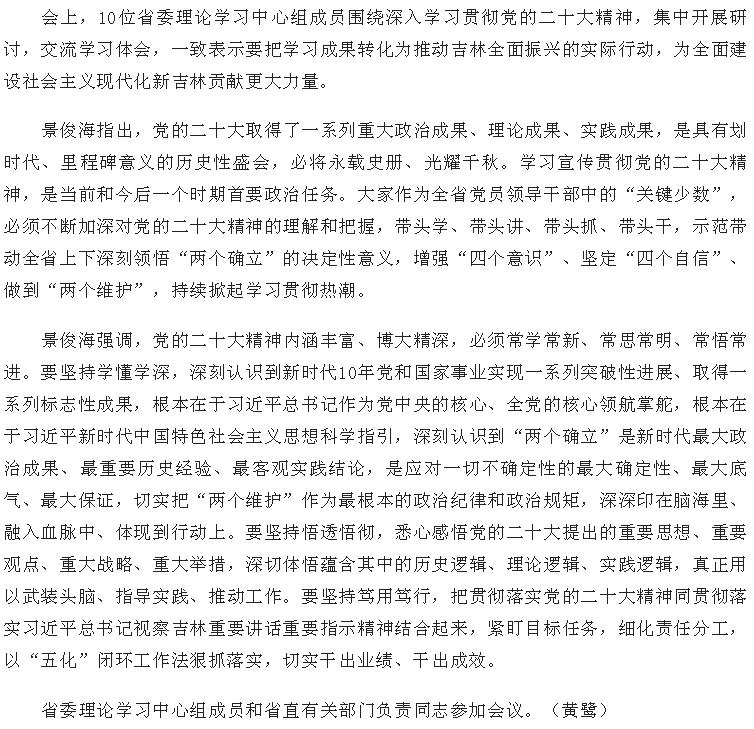 会上，10位省委理论学习中心组成员围绕深入学习贯彻党的二十大精神，集中开展研讨，交流学习体会，一致表示要把学习成果转化为推动吉林全面振兴的实际行动，为全面建设社会主义现代化新吉林贡献更大力量。

景俊海指出，党的二十大取得了一系列重大政治成果、理论成果、实践成果，是具有划时代、里程碑意义的历史性盛会，必将永载史册、光耀千秋。学习宣传贯彻党的二十大精神，是当前和今后一个时期首要政治任务。大家作为全省党员领导干部中的“关键少数”，必须不断加深对党的二十大精神的理解和把握，带头学、带头讲、带头抓、带头干，示范带动全省上下深刻领悟“两个确立”的决定性意义，增强“四个意识”、坚定“四个自信”、做到“两个维护”，持续掀起学习贯彻热潮。

景俊海强调，党的二十大精神内涵丰富、博大精深，必须常学常新、常思常明、常悟常进。要坚持学懂学深，深刻认识到新时代10年党和国家事业实现一系列突破性进展、取得一系列标志性成果，根本在于习近平总书记作为党中央的核心、全党的核心领航掌舵，根本在于习近平新时代中国特色社会主义思想科学指引，深刻认识到“两个确立”是新时代最大政治成果、最重要历史经验、最客观实践结论，是应对一切不确定性的最大确定性、最大底气、最大保证，切实把“两个维护”作为最根本的政治纪律和政治规矩，深深印在脑海里、融入血脉中、体现到行动上。要坚持悟透悟彻，悉心感悟党的二十大提出的重要思想、重要观点、重大战略、重大举措，深切体悟蕴含其中的历史逻辑、理论逻辑、实践逻辑，真正用以武装头脑、指导实践、推动工作。要坚持笃用笃行，把贯彻落实党的二十大精神同贯彻落实习近平总书记视察吉林重要讲话重要指示精神结合起来，紧盯目标任务，细化责任分工，以“五化”闭环工作法狠抓落实，切实干出业绩、干出成效。

省委理论学习中心组成员和省直有关部门负责同志参加会议。（黄鹭）